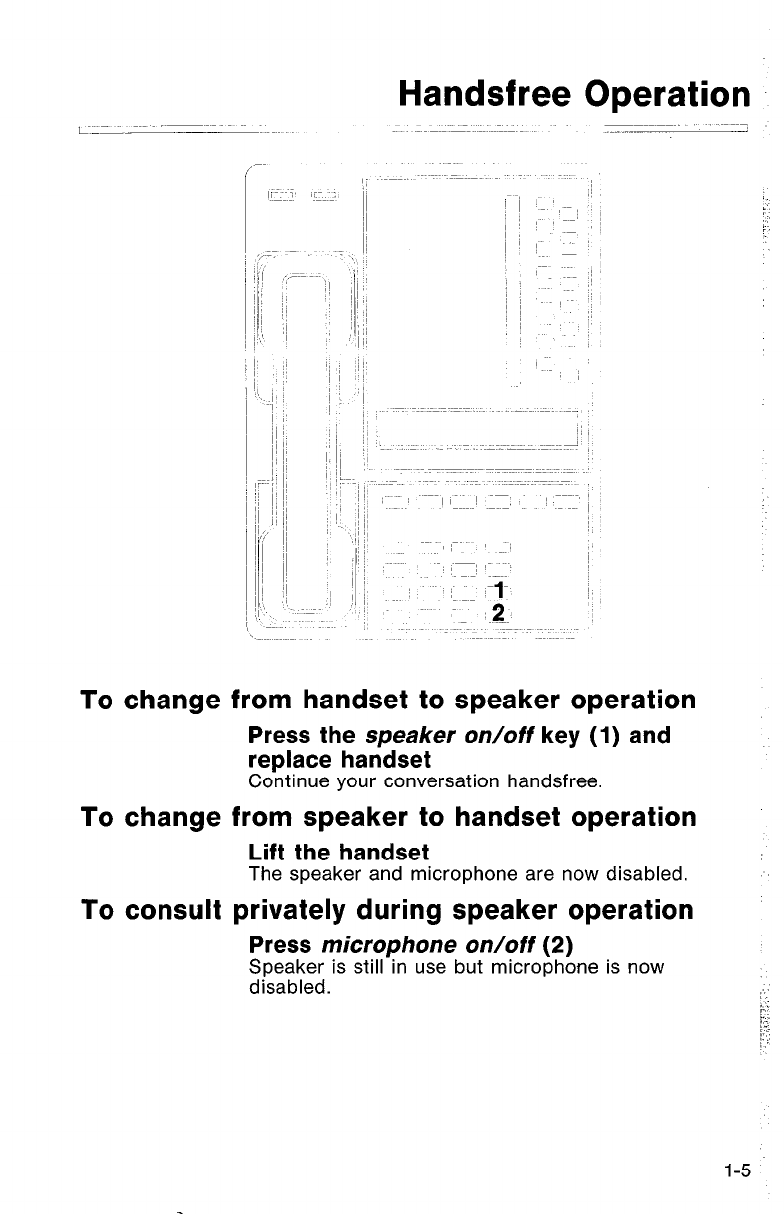 Handsfree Operation

1
2

To change from handset to speaker operation

Press the speaker on/off key (1) and replace handset
Continue your conversation handsfree.

To change from speaker to handset operation

Lift the handset
The speaker and microphone are now disabled.

To consult privately during speaker operation

Press microphone on/off (2)
Speaker is still in use but microphone is now disabled.

1-5